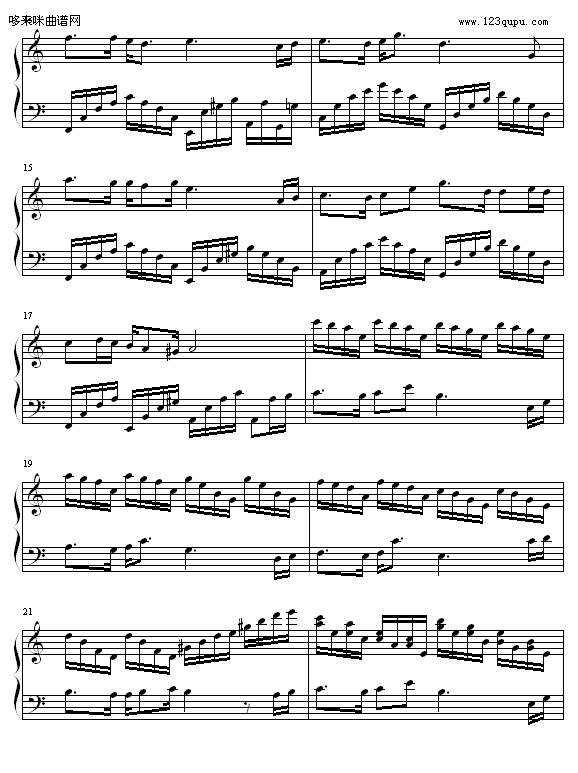 哆来咪曲谱网
www.123qupu.com

15

17

19

21